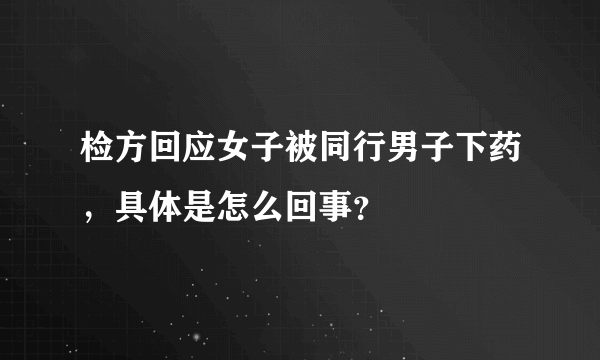 检方回应女子被同行男子下药，具体是怎么回事?